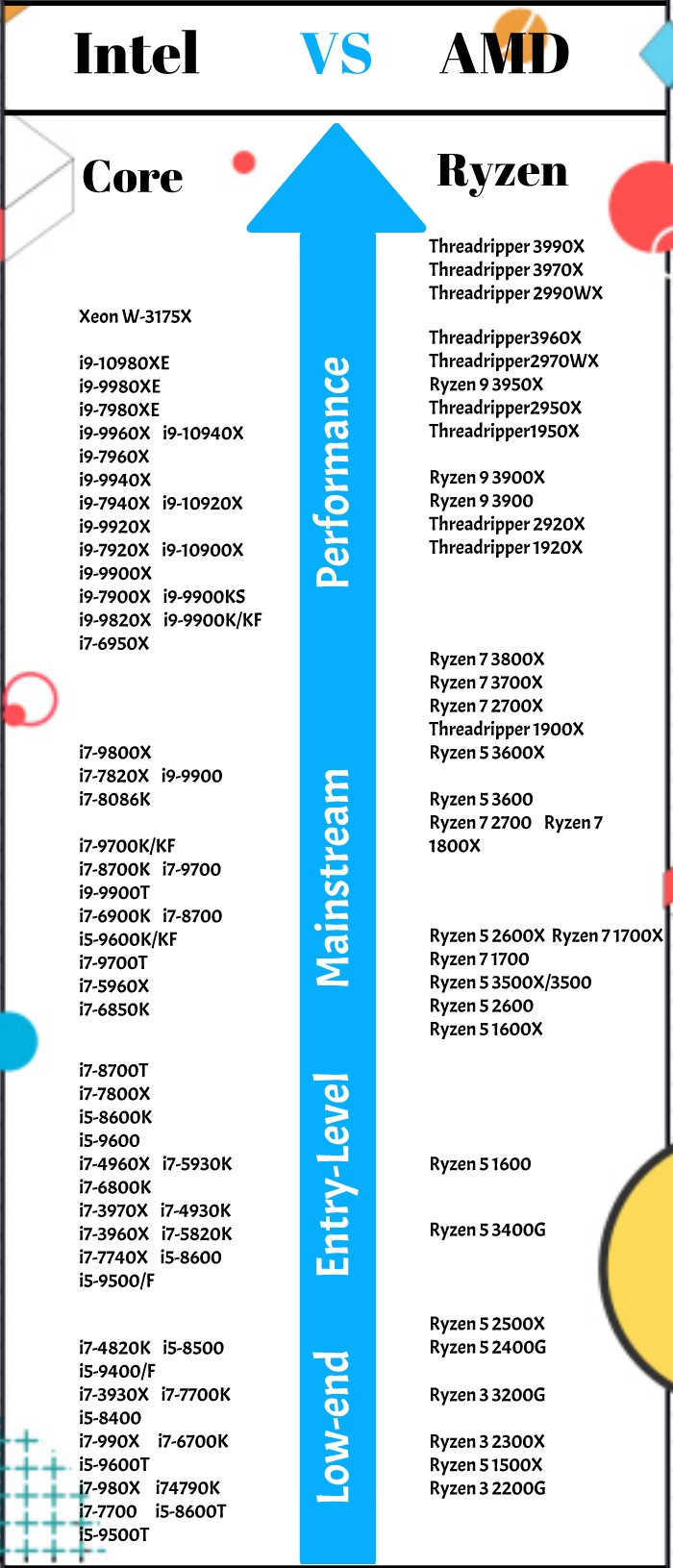 Intel VS AMD

Core

Xeon W-3175X

i9-10980XE
i9-9980XE
i9-7980XE
i9-9960X i9-10940X
i9-7960X
i9-9940X
i9-7940X i9-10920X
i9-9920X
i9-7920X i9-10900X
i9-9900X
i9-7900X i9-9900KS
i9-9820X i9-9900K/KF
i7-6950X

i7-9800X
i7-7820X i9-9900
i7-8086K

i7-9700K/KF
i7-8700K i7-9700
i9-9900T
i7-6900K i7-8700
i5-9600K/KF
i7-9700T
i7-5960X
i7-6850K

i7-8700T
i7-7800X
i5-8600K
i5-9600
i7-4960X i7-5930K
i7-6800K
i7-3970X i7-4930K
i7-3960X i7-5820K
i7-7740X i5-8600
i5-9500/F

i7-4820K i5-8500
i5-9400/F
i7-3930X i7-7700K
i5-8400
i7-990X i7-6700K
i5-9600T
i7-980X i74790K
i7-7700 i5-8600T
i5-9500T

Performance
Mainstream
Entry-Level
Low-end

Ryzen

Threadripper 3990X
Threadripper 3970X
Threadripper 2990WX

Threadripper3960X
Threadripper2970WX
Ryzen 9 3950X
Threadripper2950X
Threadripper1950X

Ryzen 9 3900X
Ryzen 9 3900
Threadripper 2920X
Threadripper 1920X

Ryzen 7 3800X
Ryzen 7 3700X
Ryzen 7 2700X
Threadripper 1900X
Ryzen 5 3600X

Ryzen 5 3600
Ryzen 7 2700 Ryzen 7 1800X

Ryzen 5 2600X Ryzen 7 1700X
Ryzen 7 1700
Ryzen 5 3500X/3500
Ryzen 5 2600
Ryzen 5 1600X

Ryzen 5 1600

Ryzen 5 3400G

Ryzen 5 2500X
Ryzen 5 2400G

Ryzen 3 3200G

Ryzen 3 2300X
Ryzen 5 1500X
Ryzen 3 2200G